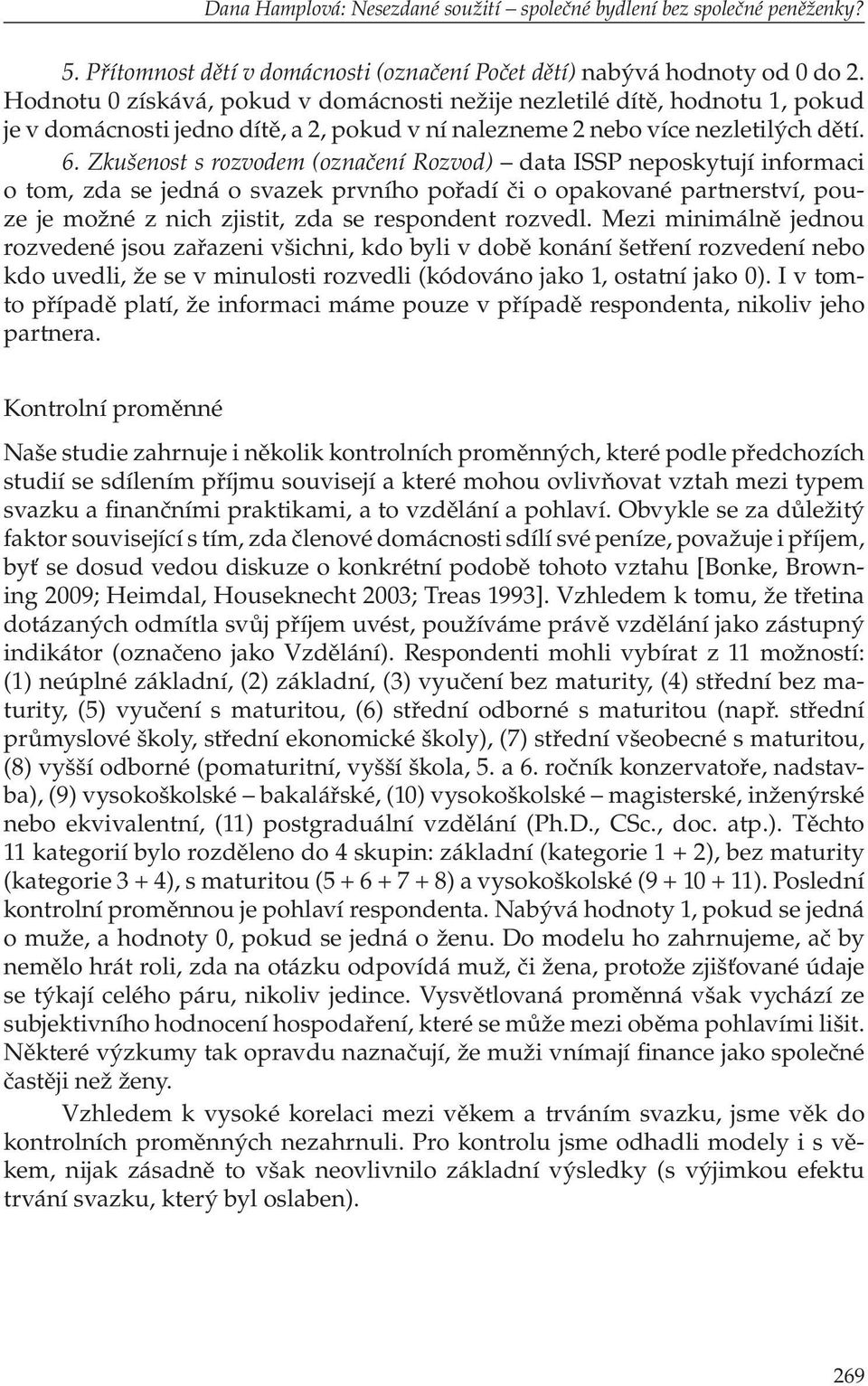 Dana Hamplová: Nesezdané soužití – společné bydlení bez společné peněženky?

5. Přítomnost dětí v domácnosti (označení Počet dětí) nabývá hodnoty od 0 do 2. Hodnotu 0 získává, pokud v domácnosti nežije nezletilé dítě, hodnotu 1, pokud je v domácnosti jedno dítě, a 2, pokud v ní nalezneme 2 nebo více nezletilých dětí.

6. Zkušenost s rozvodem (označení Rozvod) – data ISSP neposkytují informaci o tom, zda se jedná o svazek prvního pořadí či o opakované partnerství, pouze je možné z nich zjistit, zda se respondent rozvedl. Mezi minimálně jednou rozvedené jsou zařazeni všichni, kdo byli v době konání šetření rozvedení nebo kdo uvedli, že se v minulosti rozvedli (kódováno jako 1, ostatní jako 0). I v tomto případě platí, že informaci máme pouze v případě respondenta, nikoliv jeho partnera.

Kontrolní proměnné

Naše studie zahrnuje i několik kontrolních proměnných, které podle předchozích studií se sdílením příjmu souvisejí a které mohou ovlivňovat vztah mezi typem svazku a finančními praktikami, a to vzdělání a pohlaví. Obvykle se za důležitý faktor související s tím, zda členové domácnosti sdílí své peníze, považuje i příjem, byť se dosud vedou diskuze o konkrétní podobě tohoto vztahu [Bonke, Browning 2009; Heimdal, Houseknecht 2003; Treas 1993]. Vzhledem k tomu, že třetina dotázaných odmítla svůj příjem uvést, používáme právě vzdělání jako zástupný indikátor (označeno jako Vzdělání). Respondenti mohli vybírat z 11 možností: (1) neúplné základní, (2) základní, (3) vyučení bez maturity, (4) střední bez maturity, (5) vyučení s maturitou, (6) střední odborné s maturitou (např. střední průmyslové školy, střední ekonomické školy), (7) střední všeobecné s maturitou, (8) vyšší odborné (pomaturitní, vyšší škola, 5. a 6. ročník konzervatoře, nadstavba), (9) vysokoškolské – bakalářské, (10) vysokoškolské – magisterské, inženýrské nebo ekvivalentní, (11) postgraduální vzdělání (Ph.D., CSc., doc. atp.). Těchto 11 kategorií bylo rozděleno do 4 skupin: základní (kategorie 1 + 2), bez maturity (kategorie 3 + 4), s maturitou (5 + 6 + 7 + 8) a vysokoškolské (9 + 10 + 11). Poslední kontrolní proměnnou je pohlaví respondenta. Nabývá hodnoty 1, pokud se jedná o muže, a hodnoty 0, pokud se jedná o ženu. Do modelu ho zahrnujeme, ač by nemělo hrát roli, zda na otázku odpovídá muž, či žena, protože zjišťované údaje se týkají celého páru, nikoliv jedince. Vysvětlovaná proměnná však vychází ze subjektivního hodnocení hospodaření, které se může mezi oběma pohlavími lišit. Některé výzkumy tak opravdu naznačují, že muži vnímají finance jako společné častěji než ženy.

Vzhledem k vysoké korelaci mezi věkem a trváním svazku, jsme věk do kontrolních proměnných nezahrnuli. Pro kontrolu jsme odhadli modely i s věkem, nijak zásadně to však neovlivnilo základní výsledky (s výjimkou efektu trvání svazku, který byl oslaben).

269